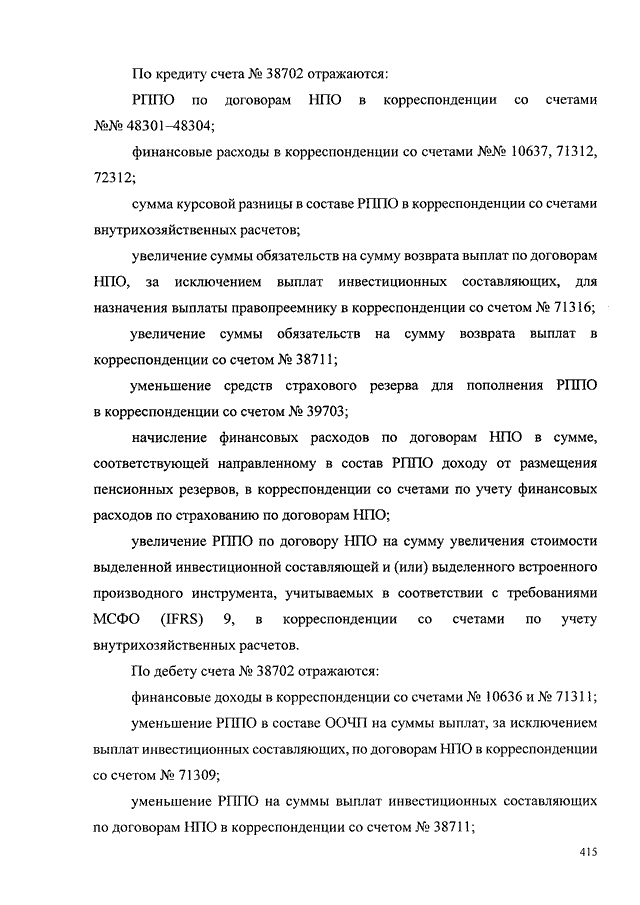 По кредиту счета № 38702 отражаются:

РППО по договорам НПО в корреспонденции со счетами №№ 48301–48304;

финансовые расходы в корреспонденции со счетами №№ 10637, 71312, 72312;

сумма курсовой разницы в составе РППО в корреспонденции со счетами внутрихозяйственных расчетов;

увеличение суммы обязательств на сумму возврата выплат по договорам НПО, за исключением выплат инвестиционных составляющих, для назначения выплаты правопреемнику в корреспонденции со счетом № 71316;

увеличение суммы обязательств на сумму возврата выплат в корреспонденции со счетом № 38711;

уменьшение средств страхового резерва для пополнения РППО в корреспонденции со счетом № 39703;

начисление финансовых расходов по договорам НПО в сумме, соответствующей направленному в состав РППО доходу от размещения пенсионных резервов, в корреспонденции со счетами по учету финансовых расходов по страхованию по договорам НПО;

увеличение РППО по договору НПО на сумму увеличения стоимости выделенной инвестиционной составляющей и (или) выделенного встроенного производного инструмента, учитываемых в соответствии с требованиями МСФО (IFRS) 9, в корреспонденции со счетами по учету внутрихозяйственных расчетов.

По дебету счета № 38702 отражаются:

финансовые доходы в корреспонденции со счетами № 10636 и № 71311;

уменьшение РППО в составе ООЧП на суммы выплат, за исключением выплат инвестиционных составляющих, по договорам НПО в корреспонденции со счетом № 71309;

уменьшение РППО на суммы выплат инвестиционных составляющих по договорам НПО в корреспонденции со счетом № 38711;

415